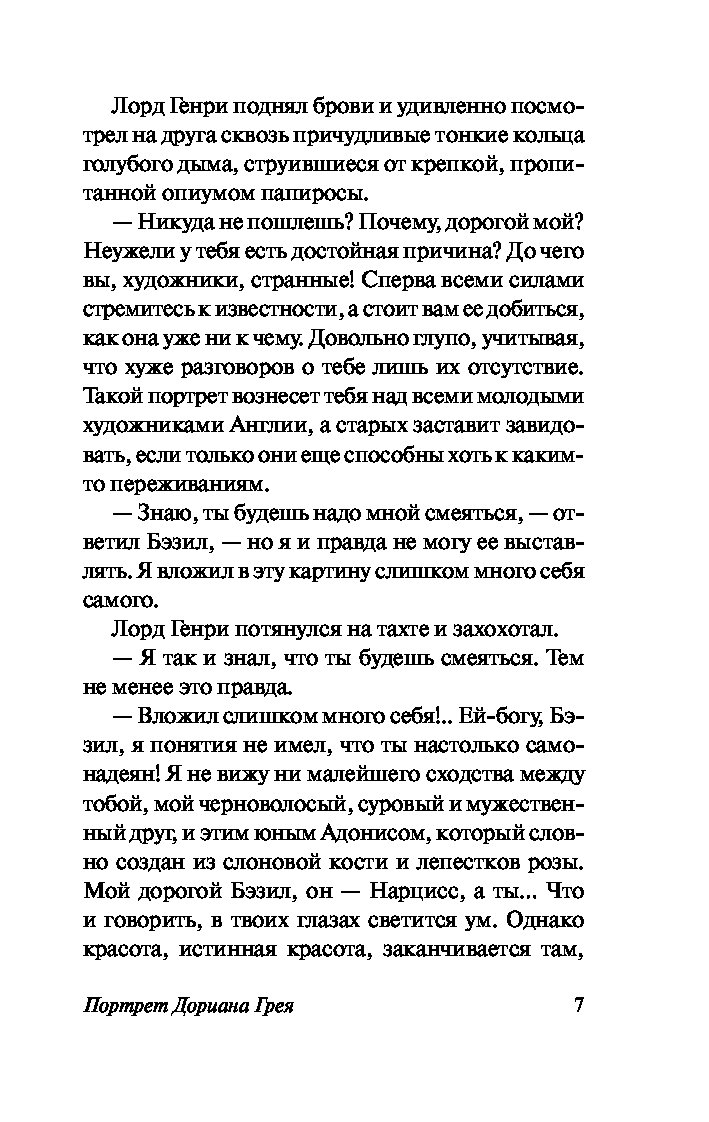 Лорд Генри поднял брови и удивленно посмотрел на друга сквозь причудливые тонкие кольца голубого дыма, струившиеся от крепкой, пропитанной опиумом папиросы.

— Никуда не пошлешь? Почему, дорогой мой? Неужели у тебя есть достойная причина? До чего вы, художники, странные! Сперва всеми силами стремитесь к известности, а стоит вам ее добиться, как она уже ни к чему. Довольно глупо, учитывая, что хуже разговоров о тебе лишь их отсутствие. Такой портрет вознесет тебя над всеми молодыми художниками Англии, а старых заставит завидовать, если только они еще способны хоть к каким-то переживаниям.

— Знаю, ты будешь надо мной смеяться, — ответил Бэзил, — но я и правда не могу ее выставлять. Я вложил в эту картину слишком много себя самого.

Лорд Генри потянулся на тахте и захохотал.

— Я так и знал, что ты будешь смеяться. Тем не менее это правда.

— Вложил слишком много себя!.. Ей-богу, Бэзил, я понятия не имел, что ты настолько самонадеян! Я не вижу ни малейшего сходства между тобой, мой черноволосый, суровый и мужественный друг, и этим юным Адонисом, который словно создан из слоновой кости и лепестков розы. Мой дорогой Бэзил, он — Нарцисс, а ты... Что и говорить, в твоих глазах светится ум. Однако красота, истинная красота, заканчивается там,

Портрет Дориана Грея 7